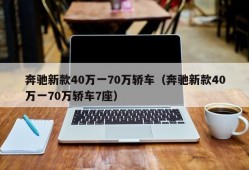 奔驰新款40万一70万轿车（奔驰新款40万一70万轿车7座）